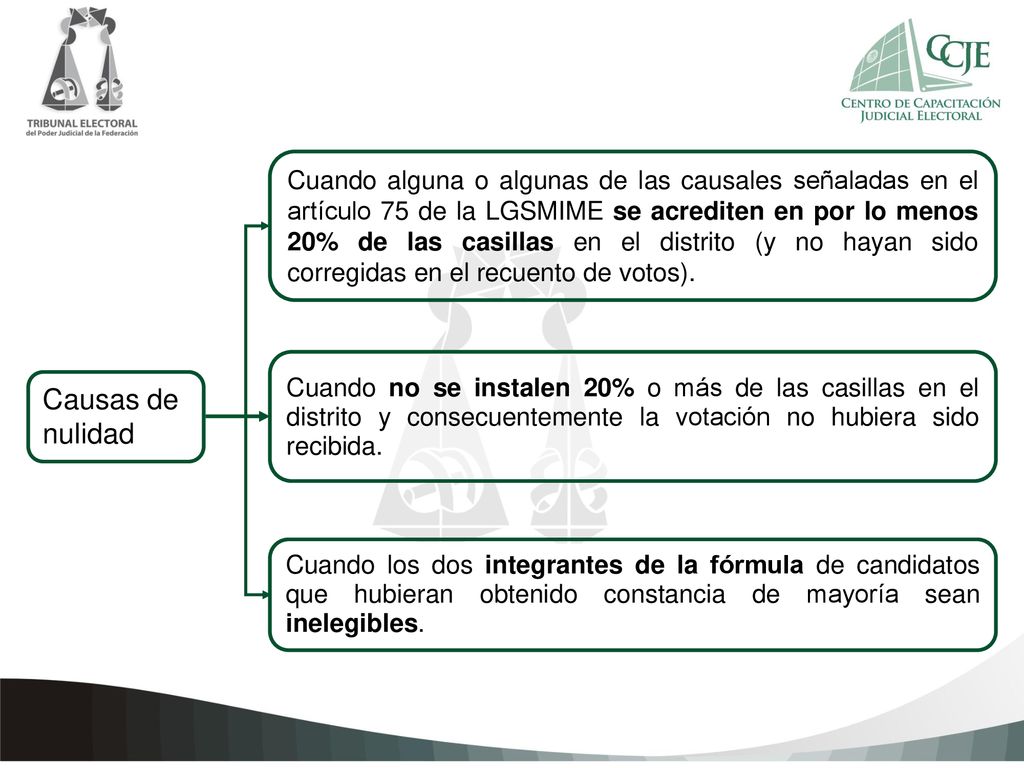 TRIBUNAL ELECTORAL
del Poder Judicial de la Federación

CCJE
CENTRO DE CAPACITACIÓN
JUDICIAL ELECTORAL

Causas de nulidad

Cuando alguna o algunas de las causales señaladas en el artículo 75 de la LGSMIME se acrediten en por lo menos 20% de las casillas en el distrito (y no hayan sido corregidas en el recuento de votos).

Cuando no se instalen 20% o más de las casillas en el distrito y consecuentemente la votación no hubiera sido recibida.

Cuando los dos integrantes de la fórmula de candidatos que hubieran obtenido constancia de mayoría sean inelegibles.